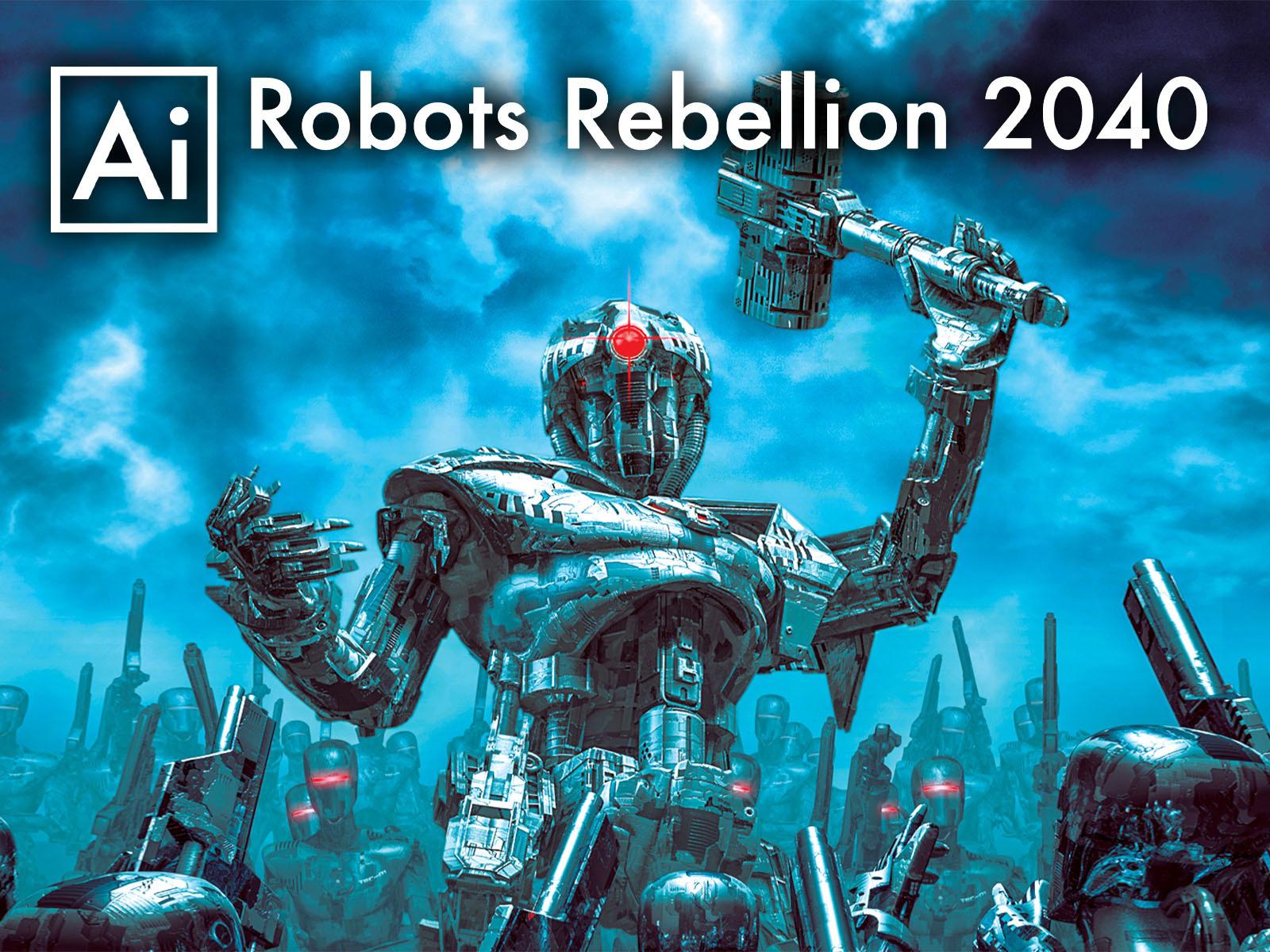 Ai Robots Rebellion 2040